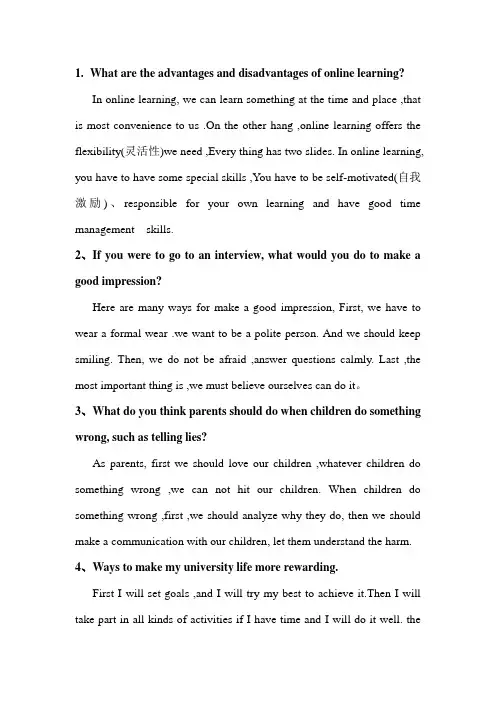 1. What are the advantages and disadvantages of online learning?

In online learning, we can learn something at the time and place ,that is most convenience to us .On the other hang ,online learning offers the flexibility(灵活性)we need ,Every thing has two slides. In online learning, you have to have some special skills ,You have to be self-motivated(自我激励)、responsible for your own learning and have good time management skills.

2、If you were to go to an interview, what would you do to make a good impression?

Here are many ways for make a good impression, First, we have to wear a formal wear .we want to be a polite person. And we should keep smiling. Then, we do not be afraid ,answer questions calmly. Last ,the most important thing is ,we must believe ourselves can do it。

3、What do you think parents should do when children do something wrong, such as telling lies?

As parents, first we should love our children ,whatever children do something wrong ,we can not hit our children. When children do something wrong ,first ,we should analyze why they do, then we should make a communication with our children, let them understand the harm.

4、Ways to make my university life more rewarding.

First I will set goals ,and I will try my best to achieve it.Then I will take part in all kinds of activities if I have time and I will do it well. the